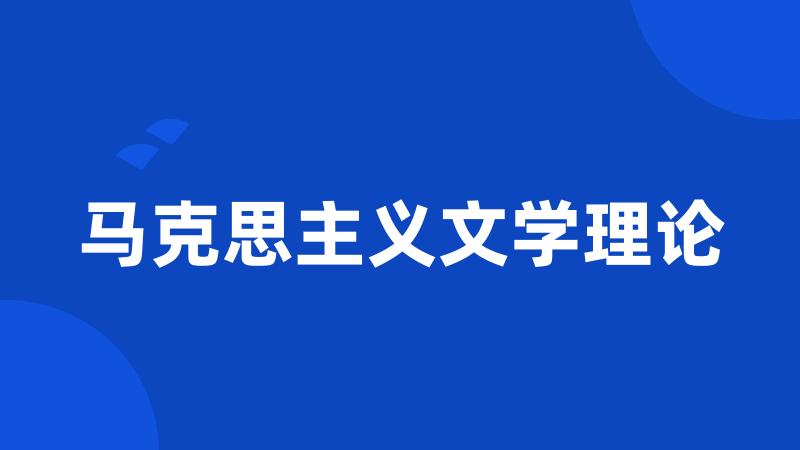 马克思主义文学理论